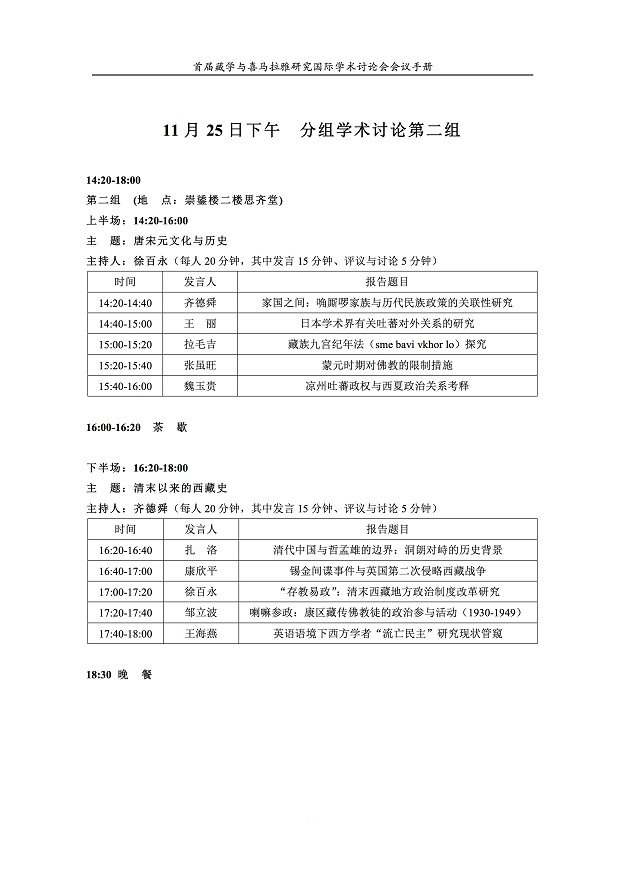 首届藏学与喜马拉雅研究国际学术讨论会会议手册

11 月 25 日下午　分组学术讨论第二组

14:20-18:00

第二组 （地　点：崇鋈楼二楼思齐堂）

上半场：14:20-16:00

主　题：唐宋元文化与历史

主持人：徐百永（每人 20 分钟，其中发言 15 分钟、评议与讨论 5 分钟）

| 时间 | 发言人 | 报告题目 |
|---|---|---|
| 14:20-14:40 | 齐德舜 | 家国之间：唃厮啰家族与历代民族政策的关联性研究 |
| 14:40-15:00 | 王　丽 | 日本学术界有关吐蕃对外关系的研究 |
| 15:00-15:20 | 拉毛吉 | 藏族九宫纪年法（sme bavi vkhor lo）探究 |
| 15:20-15:40 | 张虽旺 | 蒙元时期对佛教的限制措施 |
| 15:40-16:00 | 魏玉贵 | 凉州吐蕃政权与西夏政治关系考释 |

16:00-16:20　茶　歇

下半场：16:20-18:00

主　题：清末以来的西藏史

主持人：齐德舜（每人 20 分钟，其中发言 15 分钟、评议与讨论 5 分钟）

| 时间 | 发言人 | 报告题目 |
|---|---|---|
| 16:20-16:40 | 扎　洛 | 清代中国与哲孟雄的边界：洞朗对峙的历史背景 |
| 16:40-17:00 | 康欣平 | 锡金间谍事件与英国第二次侵略西藏战争 |
| 17:00-17:20 | 徐百永 | “存教易政”：清末西藏地方政治制度改革研究 |
| 17:20-17:40 | 邹立波 | 喇嘛参政：康区藏传佛教徒的政治参与活动（1930-1949） |
| 17:40-18:00 | 王海燕 | 英语语境下西方学者“流亡民主”研究现状管窥 |

18:30 晚　餐